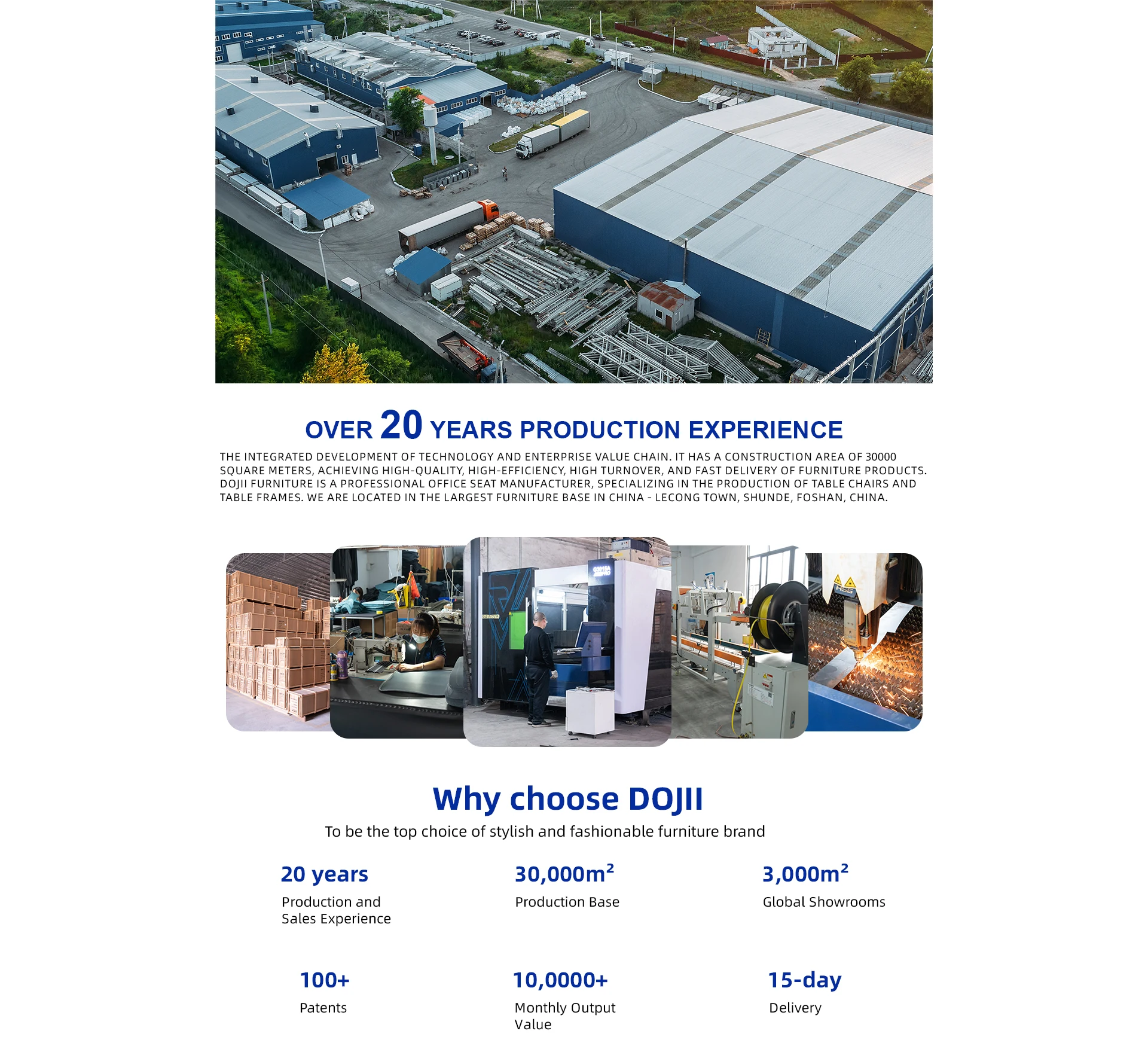 OVER 20 YEARS PRODUCTION EXPERIENCE

THE INTEGRATED DEVELOPMENT OF TECHNOLOGY AND ENTERPRISE VALUE CHAIN. IT HAS A CONSTRUCTION AREA OF 30000 SQUARE METERS, ACHIEVING HIGH-QUALITY, HIGH-EFFICIENCY, HIGH TURNOVER, AND FAST DELIVERY OF FURNITURE PRODUCTS. DOJII FURNITURE IS A PROFESSIONAL OFFICE SEAT MANUFACTURER, SPECIALIZING IN THE PRODUCTION OF TABLE CHAIRS AND TABLE FRAMES. WE ARE LOCATED IN THE LARGEST FURNITURE BASE IN CHINA - LECONG TOWN, SHUNDE, FOSHAN, CHINA.

Why choose DOJII

To be the top choice of stylish and fashionable furniture brand

20 years
Production and Sales Experience

30,000m²
Production Base

3,000m²
Global Showrooms

100+
Patents

10,0000+
Monthly Output Value

15-day
Delivery